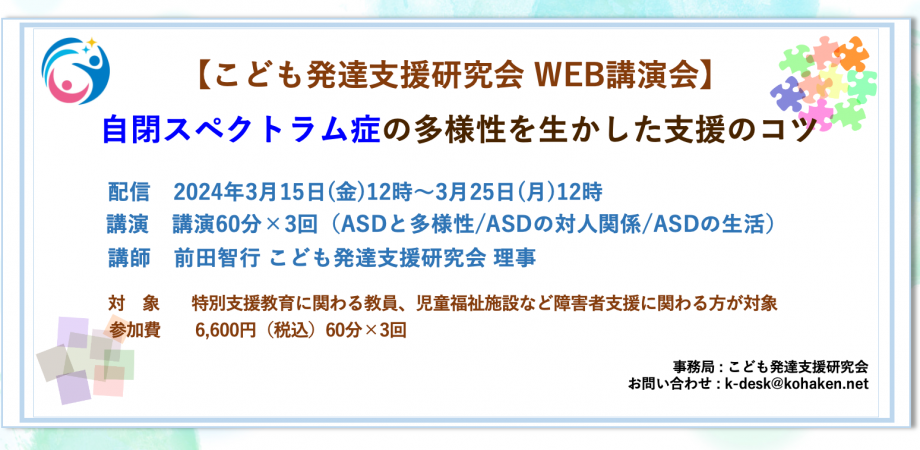 【こども発達支援研究会 WEB講演会】

自閉スペクトラム症の多様性を生かした支援のコツ

配信　2024年3月15日(金)12時～3月25日(月)12時

講演　講演60分×3回（ASDと多様性/ASDの対人関係/ASDの生活）

講師　前田智行 こども発達支援研究会 理事

対　象　特別支援教育に関わる教員、児童福祉施設など障害者支援に関わる方が対象

参加費　6,600円（税込）60分×3回

事務局：こども発達支援研究会
お問い合わせ：k-desk@kohaken.net